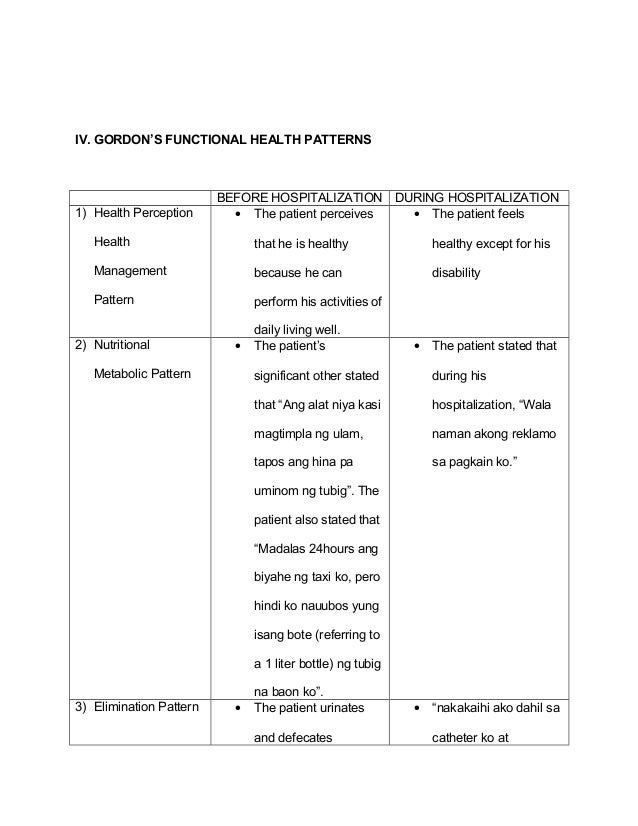 IV. GORDON'S FUNCTIONAL HEALTH PATTERNS

| | BEFORE HOSPITALIZATION | DURING HOSPITALIZATION |
|---|---|---|
| 1) Health Perception Health Management Pattern | • The patient perceives that he is healthy because he can perform his activities of daily living well. | • The patient feels healthy except for his disability |
| 2) Nutritional Metabolic Pattern | • The patient's significant other stated that "Ang alat niya kasi magtimpla ng ulam, tapos ang hina pa uminom ng tubig". The patient also stated that "Madalas 24hours ang biyahe ng taxi ko, pero hindi ko nauubos yung isang bote (referring to a 1 liter bottle) ng tubig na baon ko". | • The patient stated that during his hospitalization, "Wala naman akong reklamo sa pagkain ko." |
| 3) Elimination Pattern | • The patient urinates and defecates | • "nakakaihi ako dahil sa catheter ko at |